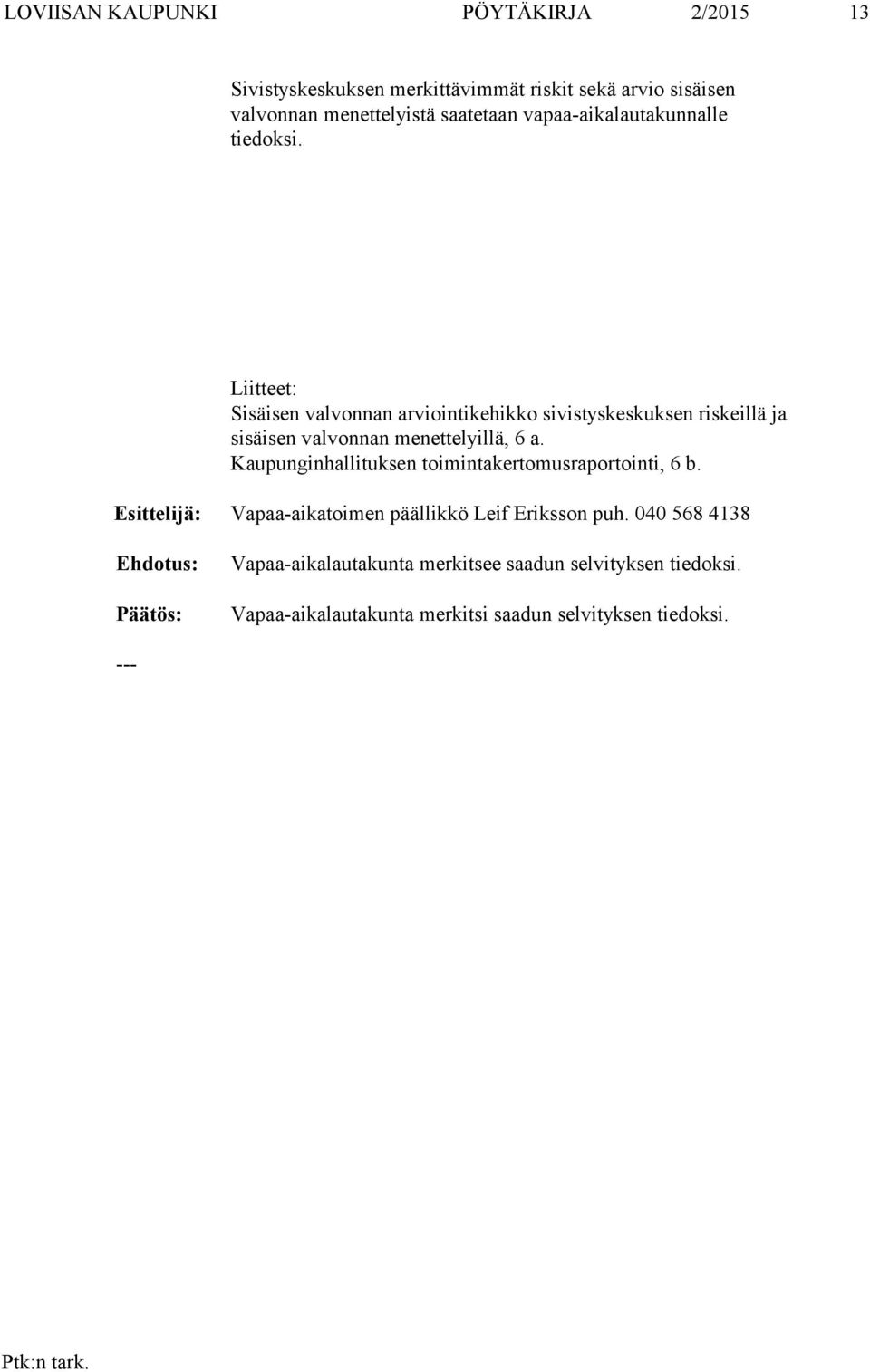 LOVIISAN KAUPUNKI PÖYTÄKIRJA 2/2015 13

Sivistyskeskuksen merkittävimmät riskit sekä arvio sisäisen valvonnan menettelyistä saatetaan vapaa-aikalautakunnalle tiedoksi.

Liitteet:
Sisäisen valvonnan arviointikehikko sivistyskeskuksen riskeillä ja sisäisen valvonnan menettelyillä, 6 a.
Kaupunginhallituksen toimintakertomusraportointi, 6 b.

Esittelijä: Vapaa-aikatoimen päällikkö Leif Eriksson puh. 040 568 4138

Ehdotus: Vapaa-aikalautakunta merkitsee saadun selvityksen tiedoksi.

Päätös: Vapaa-aikalautakunta merkitsi saadun selvityksen tiedoksi.

---

Ptk:n tark.